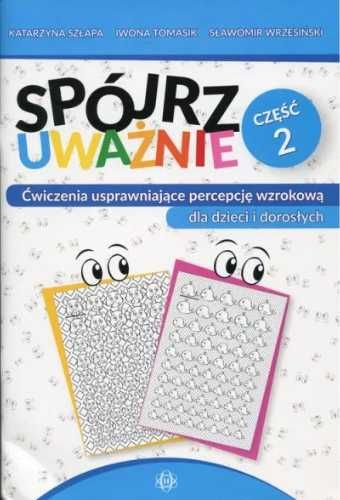 KATARZYNA SZŁAPA IWONA TOMASIK SŁAWOMIR WRZESIŃSKI

SPÓJRZ UWAŻNIE

CZĘŚĆ 2

Ćwiczenia usprawniające percepcję wzrokową

dla dzieci i dorosłych